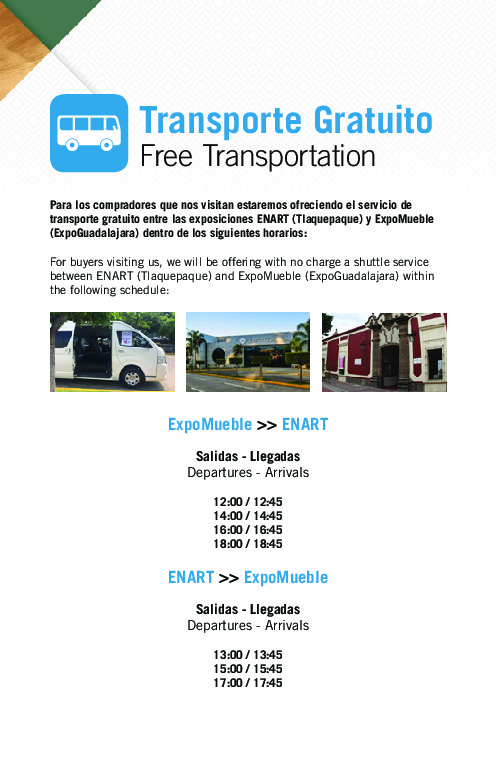 Transporte Gratuito
Free Transportation

Para los compradores que nos visitan estaremos ofreciendo el servicio de transporte gratuito entre las exposiciones ENART (Tlaquepaque) y ExpoMueble (ExpoGuadalajara) dentro de los siguientes horarios:

For buyers visiting us, we will be offering with no charge a shuttle service between ENART (Tlaquepaque) and ExpoMueble (ExpoGuadalajara) within the following schedule:

ExpoMueble >> ENART

Salidas - Llegadas
Departures - Arrivals

12:00 / 12:45
14:00 / 14:45
16:00 / 16:45
18:00 / 18:45

ENART >> ExpoMueble

Salidas - Llegadas
Departures - Arrivals

13:00 / 13:45
15:00 / 15:45
17:00 / 17:45